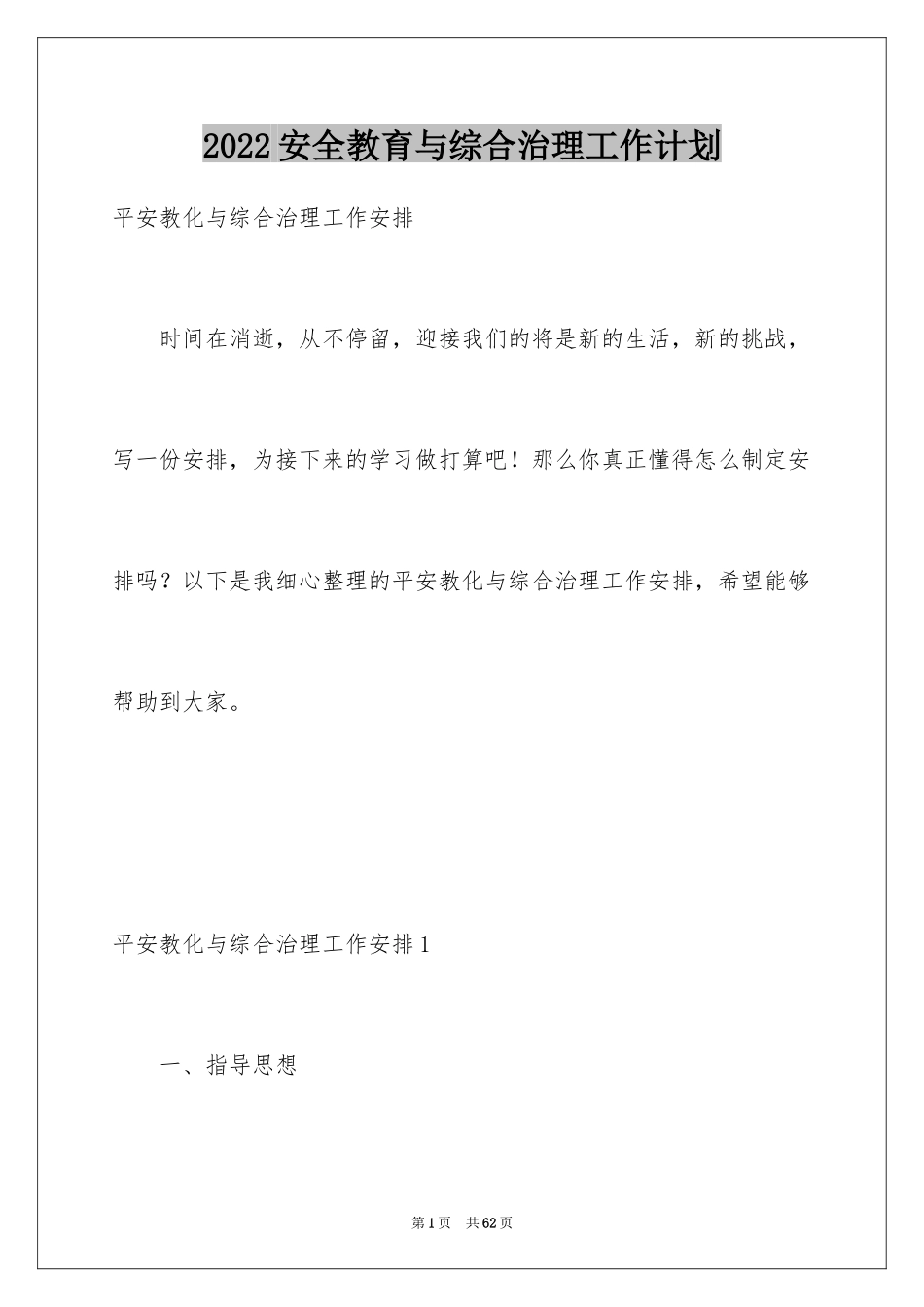 2022 安全教育与综合治理工作计划

平安教化与综合治理工作安排

时间在消逝，从不停留，迎接我们的将是新的生活，新的挑战，写一份安排，为接下来的学习做打算吧！那么你真正懂得怎么制定安排吗？以下是我细心整理的平安教化与综合治理工作安排，希望能够帮助到大家。

平安教化与综合治理工作安排 1

一、指导思想

第 1 页　共 62 页